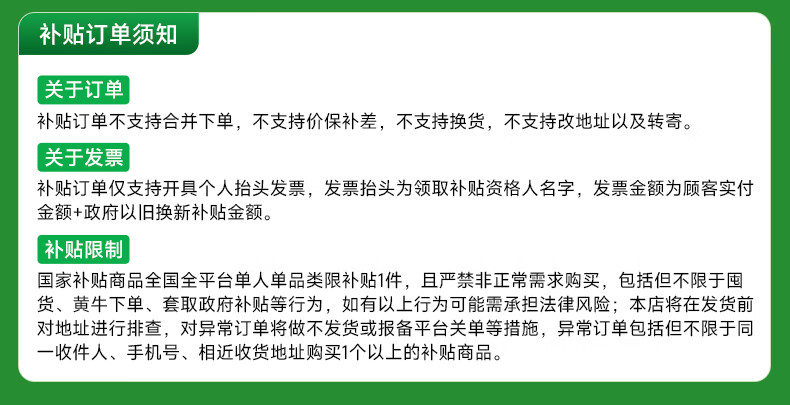 补贴订单须知

关于订单

补贴订单不支持合并下单，不支持价保补差，不支持换货，不支持改地址以及转寄。

关于发票

补贴订单仅支持开具个人抬头发票，发票抬头为领取补贴资格人名字，发票金额为顾客实付金额+政府以旧换新补贴金额。

补贴限制

国家补贴商品全国全平台单人单品类限补贴1件，且严禁非正常需求购买，包括但不限于囤货、黄牛下单、套取政府补贴等行为，如有以上行为可能需承担法律风险；本店将在发货前对地址进行排查，对异常订单将做不发货或报备平台关单等措施，异常订单包括但不限于同一收件人、手机号、相近收货地址购买1个以上的补贴商品。